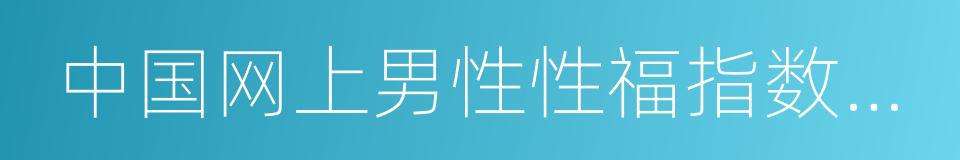 中国网上男性性福指数...